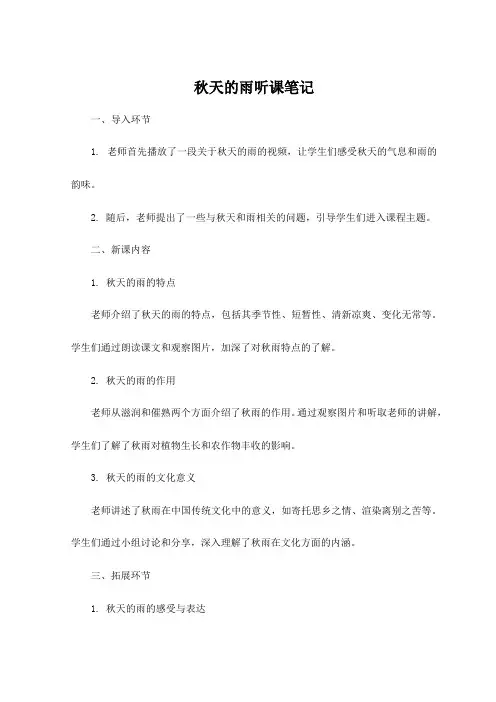 秋天的雨听课笔记

一、导入环节

1. 老师首先播放了一段关于秋天的雨的视频，让学生们感受秋天的气息和雨的韵味。

2. 随后，老师提出了一些与秋天和雨相关的问题，引导学生们进入课程主题。

二、新课内容

1. 秋天的雨的特点

老师介绍了秋天的雨的特点，包括其季节性、短暂性、清新凉爽、变化无常等。学生们通过朗读课文和观察图片，加深了对秋雨特点的了解。

2. 秋天的雨的作用

老师从滋润和催熟两个方面介绍了秋雨的作用。通过观察图片和听取老师的讲解，学生们了解了秋雨对植物生长和农作物丰收的影响。

3. 秋天的雨的文化意义

老师讲述了秋雨在中国传统文化中的意义，如寄托思乡之情、渲染离别之苦等。学生们通过小组讨论和分享，深入理解了秋雨在文化方面的内涵。

三、拓展环节

1. 秋天的雨的感受与表达